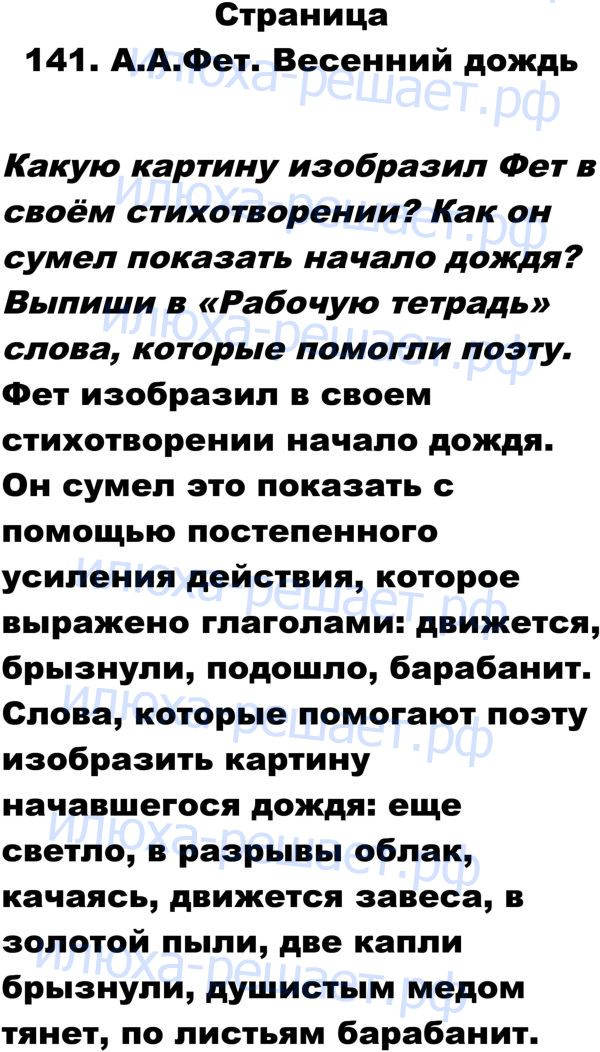 Страница
141. А.А.Фет. Весенний дождь

Какую картину изобразил Фет в своём стихотворении? Как он сумел показать начало дождя? Выпиши в «Рабочую тетрадь» слова, которые помогли поэту.

Фет изобразил в своем стихотворении начало дождя. Он сумел это показать с помощью постепенного усиления действия, которое выражено глаголами: движется, брызнули, подошло, барабанит. Слова, которые помогают поэту изобразить картину начавшегося дождя: еще светло, в разрывы облак, качаясь, движется завеса, в золотой пыли, две капли брызнули, душистым медом тянет, по листьям барабанит.

илюха-решает.рф